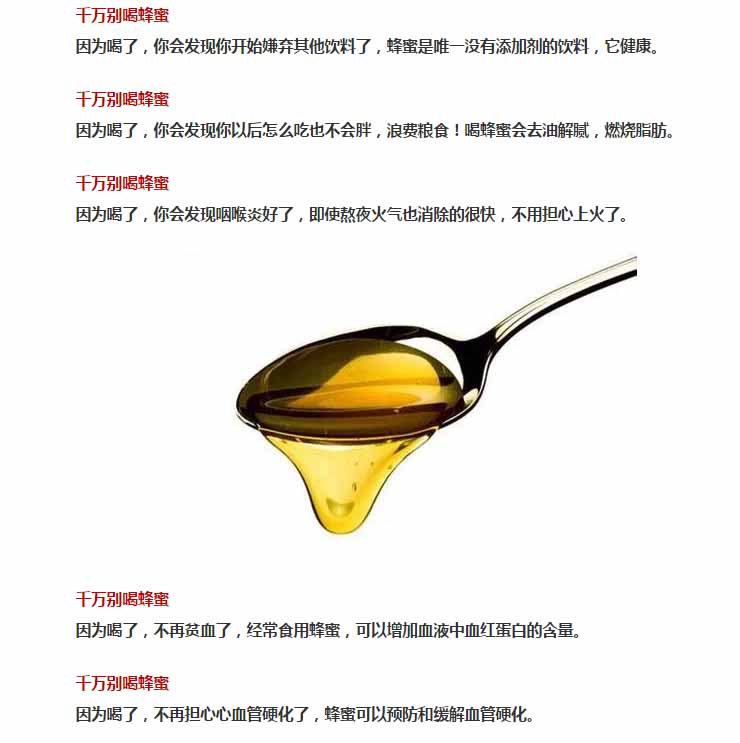 千万别喝蜂蜜
因为喝了，你会发现你开始嫌弃其他饮料了，蜂蜜是唯一没有添加剂的饮料，它健康。

千万别喝蜂蜜
因为喝了，你会发现你以后怎么吃也不会胖，浪费粮食！喝蜂蜜会去油解腻，燃烧脂肪。

千万别喝蜂蜜
因为喝了，你会发现咽喉炎好了，即使熬夜火气也消除的很快，不用担心上火了。

千万别喝蜂蜜
因为喝了，不再贫血了，经常食用蜂蜜，可以增加血液中血红蛋白的含量。

千万别喝蜂蜜
因为喝了，不再担心心血管硬化了，蜂蜜可以预防和缓解血管硬化。